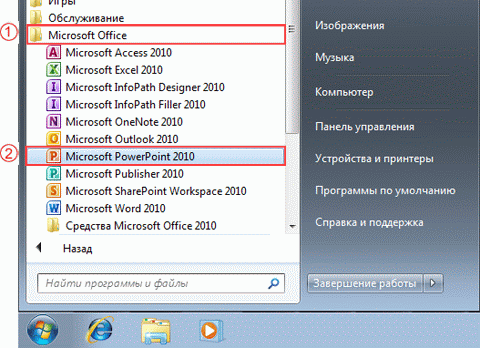 Игры
Обслуживание
①
Microsoft Office
Microsoft Access 2010
Microsoft Excel 2010
Microsoft InfoPath Designer 2010
Microsoft InfoPath Filler 2010
Microsoft OneNote 2010
Microsoft Outlook 2010
②
Microsoft PowerPoint 2010
Microsoft Publisher 2010
Microsoft SharePoint Workspace 2010
Microsoft Word 2010
Средства Microsoft Office 2010
Назад
Найти программы и файлы

Изображения
Музыка
Компьютер
Панель управления
Устройства и принтеры
Программы по умолчанию
Справка и поддержка
Завершение работы